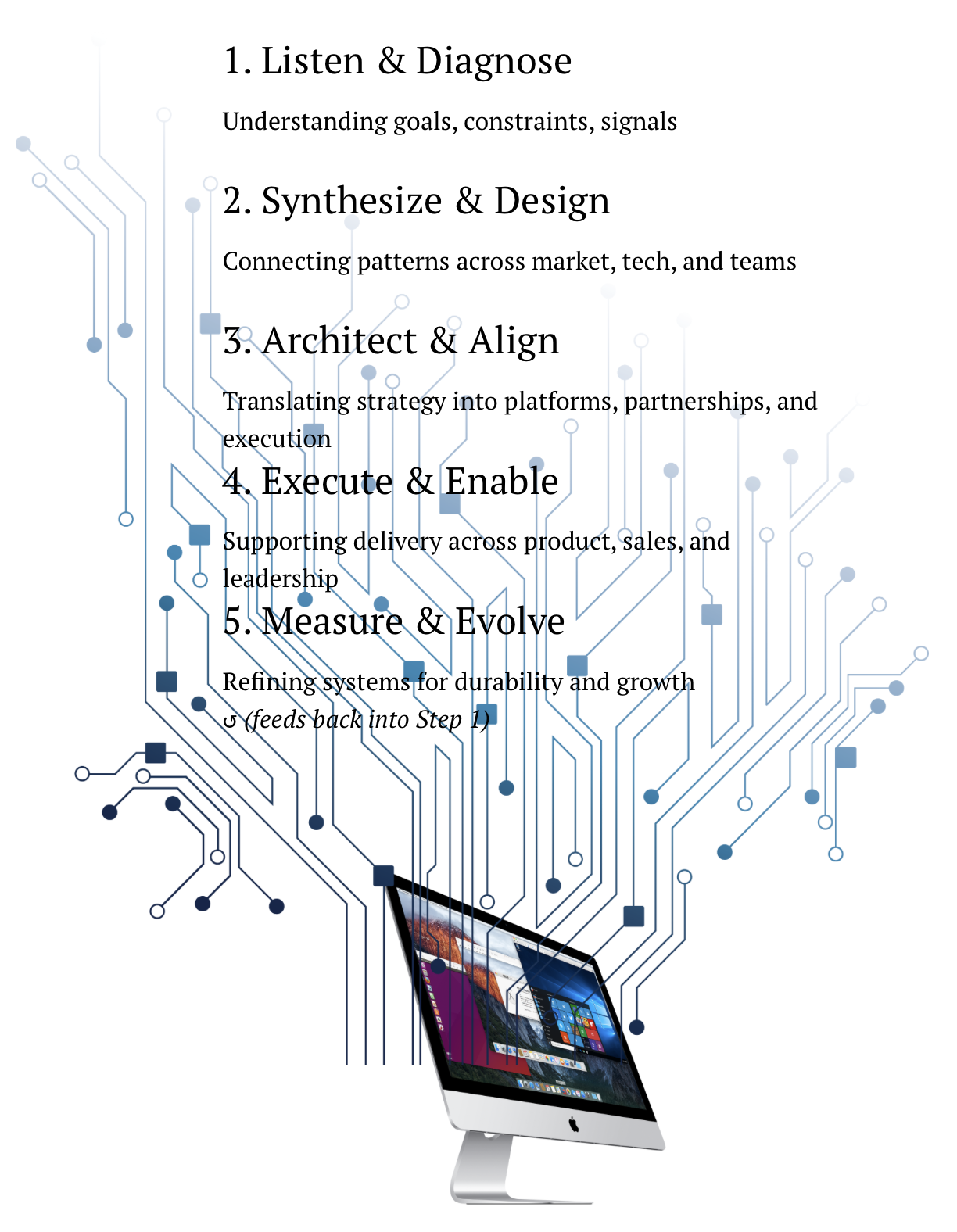 1. Listen & Diagnose

Understanding goals, constraints, signals

2. Synthesize & Design

Connecting patterns across market, tech, and teams

3. Architect & Align

Translating strategy into platforms, partnerships, and execution

4. Execute & Enable

Supporting delivery across product, sales, and leadership

5. Measure & Evolve

Refining systems for durability and growth
↺ (feeds back into Step 1)